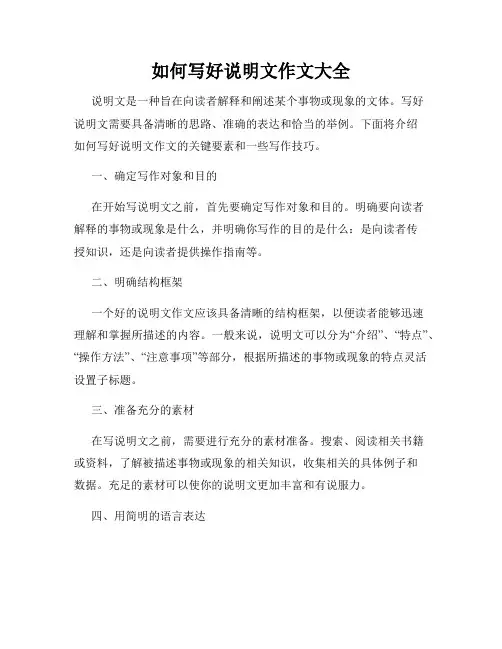 如何写好说明文作文大全

说明文是一种旨在向读者解释和阐述某个事物或现象的文体。写好说明文需要具备清晰的思路、准确的表达和恰当的举例。下面将介绍如何写好说明文作文的关键要素和一些写作技巧。

一、确定写作对象和目的

在开始写说明文之前，首先要确定写作对象和目的。明确要向读者解释的事物或现象是什么，并明确你写作的目的是什么：是向读者传授知识，还是向读者提供操作指南等。

二、明确结构框架

一个好的说明文作文应该具备清晰的结构框架，以便读者能够迅速理解和掌握所描述的内容。一般来说，说明文可以分为“介绍”、“特点”、“操作方法”、“注意事项”等部分，根据所描述的事物或现象的特点灵活设置子标题。

三、准备充分的素材

在写说明文之前，需要进行充分的素材准备。搜索、阅读相关书籍或资料，了解被描述事物或现象的相关知识，收集相关的具体例子和数据。充足的素材可以使你的说明文更加丰富和有说服力。

四、用简明的语言表达